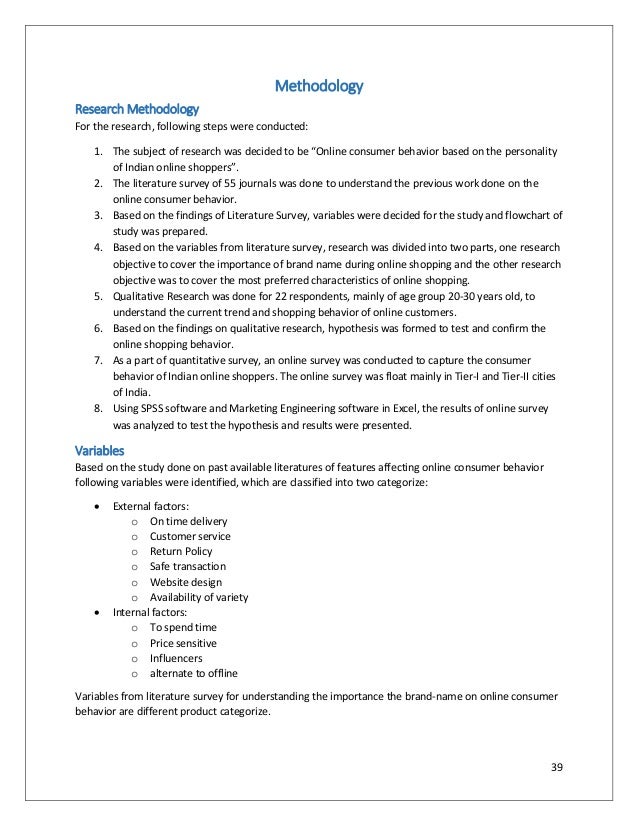 Methodology

Research Methodology
For the research, following steps were conducted:

1. The subject of research was decided to be "Online consumer behavior based on the personality of Indian online shoppers".
2. The literature survey of 55 journals was done to understand the previous work done on the online consumer behavior.
3. Based on the findings of Literature Survey, variables were decided for the study and flowchart of study was prepared.
4. Based on the variables from literature survey, research was divided into two parts, one research objective to cover the importance of brand name during online shopping and the other research objective was to cover the most preferred characteristics of online shopping.
5. Qualitative Research was done for 22 respondents, mainly of age group 20-30 years old, to understand the current trend and shopping behavior of online customers.
6. Based on the findings on qualitative research, hypothesis was formed to test and confirm the online shopping behavior.
7. As a part of quantitative survey, an online survey was conducted to capture the consumer behavior of Indian online shoppers. The online survey was float mainly in Tier-I and Tier-II cities of India.
8. Using SPSS software and Marketing Engineering software in Excel, the results of online survey was analyzed to test the hypothesis and results were presented.

Variables
Based on the study done on past available literatures of features affecting online consumer behavior following variables were identified, which are classified into two categorize:

- External factors:
  - On time delivery
  - Customer service
  - Return Policy
  - Safe transaction
  - Website design
  - Availability of variety
- Internal factors:
  - To spend time
  - Price sensitive
  - Influencers
  - alternate to offline

Variables from literature survey for understanding the importance the brand-name on online consumer behavior are different product categorize.

39